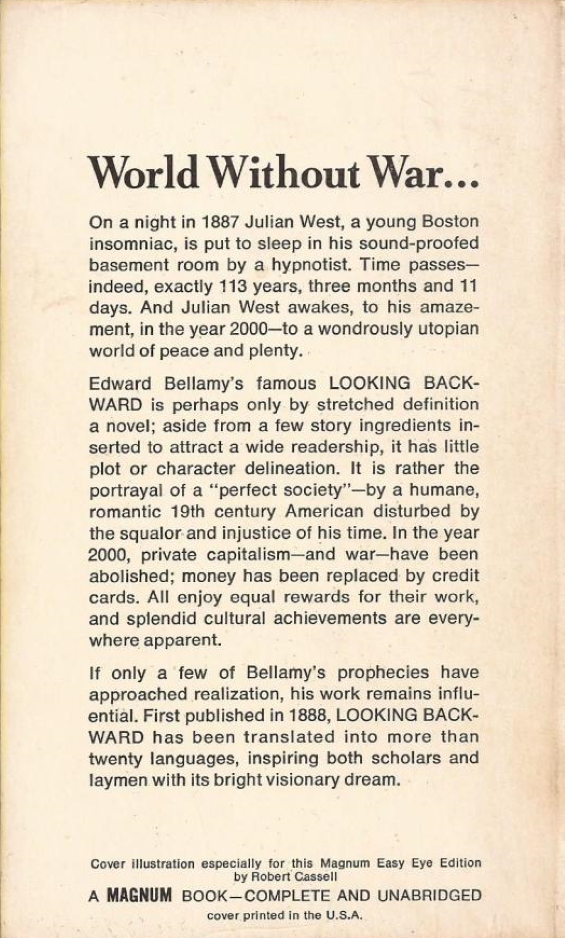 World Without War...

On a night in 1887 Julian West, a young Boston insomniac, is put to sleep in his sound-proofed basement room by a hypnotist. Time passes—indeed, exactly 113 years, three months and 11 days. And Julian West awakes, to his amazement, in the year 2000—to a wondrously utopian world of peace and plenty.

Edward Bellamy's famous LOOKING BACKWARD is perhaps only by stretched definition a novel; aside from a few story ingredients inserted to attract a wide readership, it has little plot or character delineation. It is rather the portrayal of a "perfect society"—by a humane, romantic 19th century American disturbed by the squalor and injustice of his time. In the year 2000, private capitalism—and war—have been abolished; money has been replaced by credit cards. All enjoy equal rewards for their work, and splendid cultural achievements are everywhere apparent.

If only a few of Bellamy's prophecies have approached realization, his work remains influential. First published in 1888, LOOKING BACKWARD has been translated into more than twenty languages, inspiring both scholars and laymen with its bright visionary dream.

Cover illustration especially for this Magnum Easy Eye Edition by Robert Cassell
A MAGNUM BOOK—COMPLETE AND UNABRIDGED
cover printed in the U.S.A.